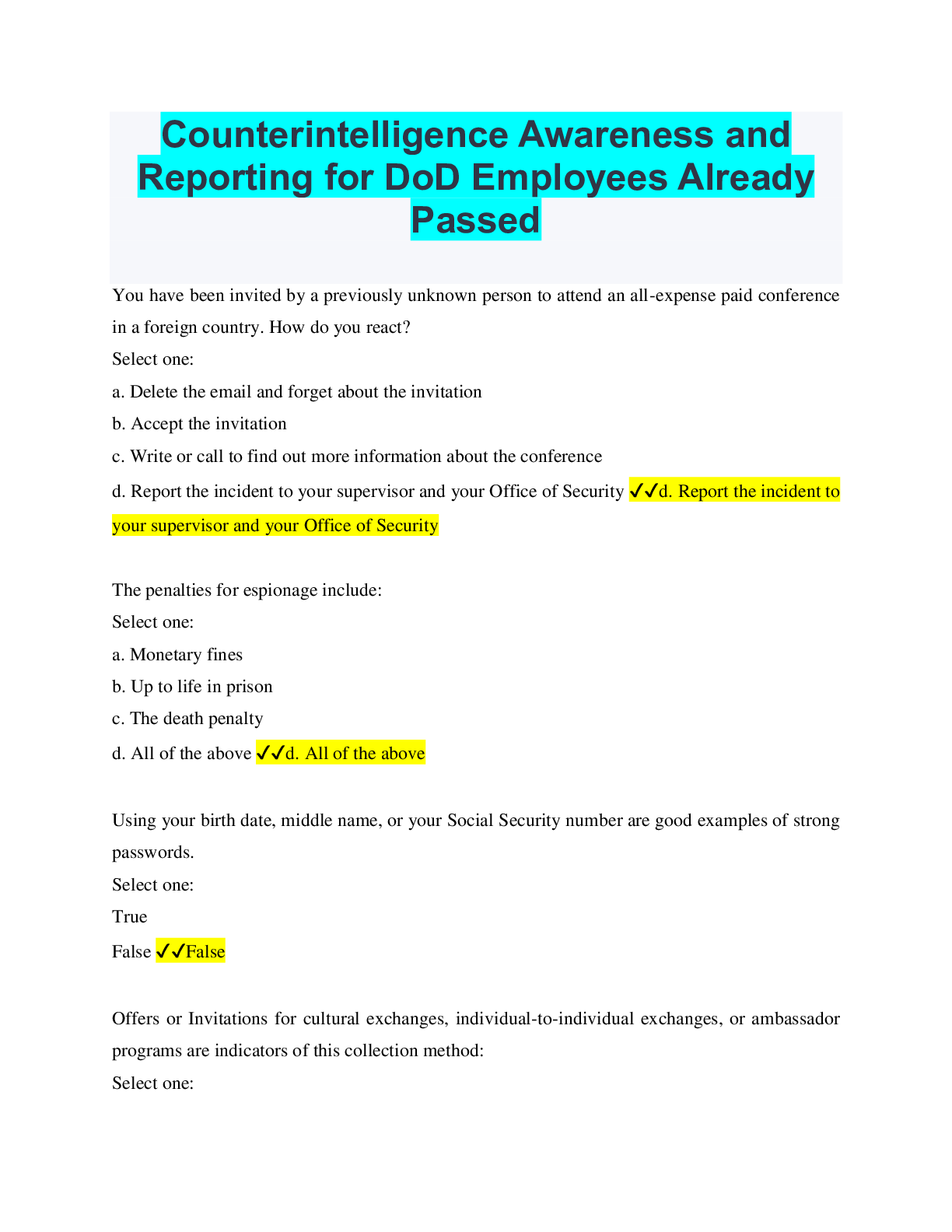 Counterintelligence Awareness and Reporting for DoD Employees Already Passed

You have been invited by a previously unknown person to attend an all-expense paid conference in a foreign country. How do you react?

Select one:

a. Delete the email and forget about the invitation

b. Accept the invitation

c. Write or call to find out more information about the conference

d. Report the incident to your supervisor and your Office of Security ✓✓d. Report the incident to your supervisor and your Office of Security

The penalties for espionage include:

Select one:

a. Monetary fines

b. Up to life in prison

c. The death penalty

d. All of the above ✓✓d. All of the above

Using your birth date, middle name, or your Social Security number are good examples of strong passwords.

Select one:

True

False ✓✓False

Offers or Invitations for cultural exchanges, individual-to-individual exchanges, or ambassador programs are indicators of this collection method:

Select one: